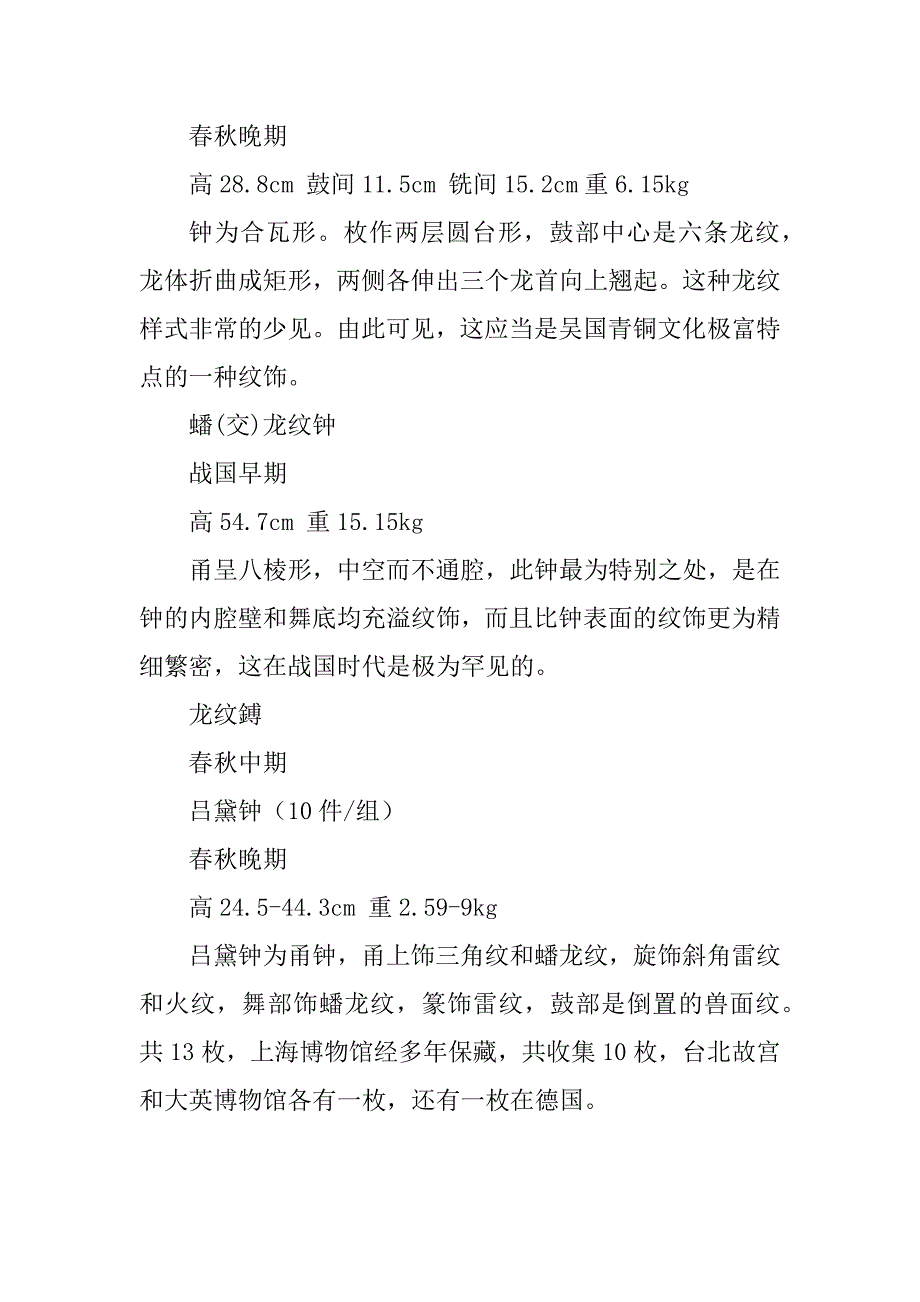 春秋晚期

高 28.8cm 鼓间 11.5cm 铣间 15.2cm 重 6.15kg

钟为合瓦形。枚作两层圆台形，鼓部中心是六条龙纹，龙体折曲成矩形，两侧各伸出三个龙首向上翘起。这种龙纹样式非常的少见。由此可见，这应当是吴国青铜文化极富特点的一种纹饰。

蟠(交)龙纹钟

战国早期

高 54.7cm 重 15.15kg

甬呈八棱形，中空而不通腔，此钟最为特别之处，是在钟的内腔壁和舞底均充溢纹饰，而且比钟表面的纹饰更为精细繁密，这在战国时代是极为罕见的。

龙纹鎛

春秋中期

吕黛钟（10 件/组）

春秋晚期

高 24.5-44.3cm 重 2.59-9kg

吕黛钟为甬钟，甬上饰三角纹和蟠龙纹，旋饰斜角雷纹和火纹，舞部饰蟠龙纹，篆饰雷纹，鼓部是倒置的兽面纹。共 13 枚，上海博物馆经多年保藏，共收集 10 枚，台北故宫和大英博物馆各有一枚，还有一枚在德国。